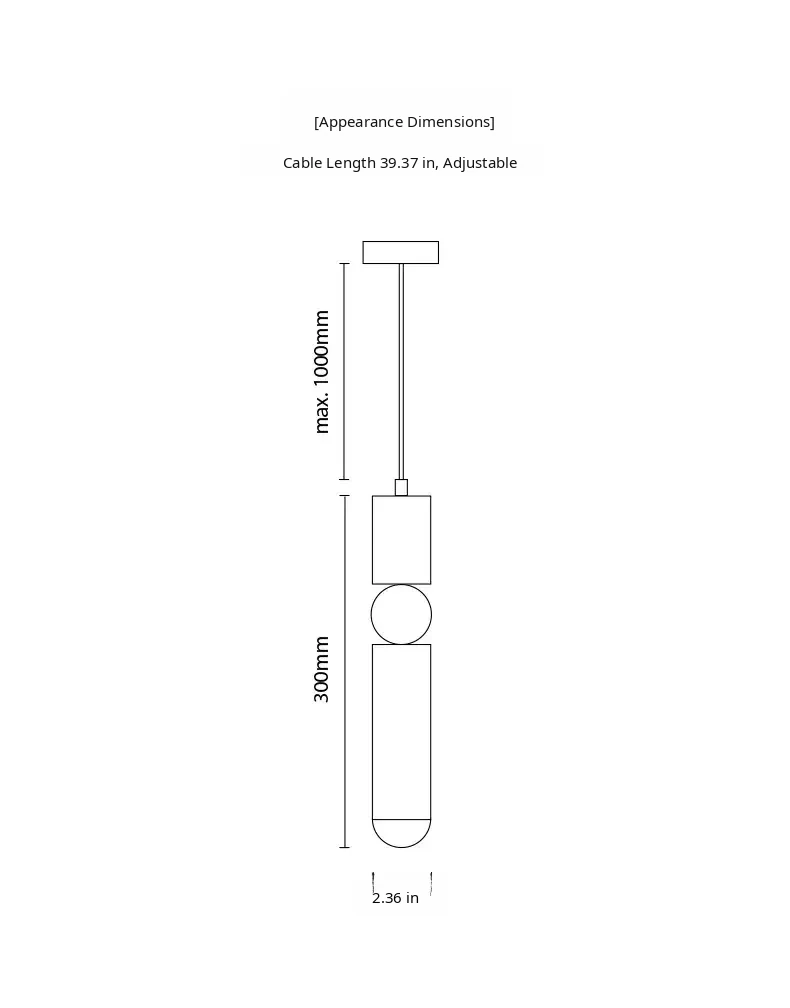 [Appearance Dimensions]

Cable Length 39.37 in, Adjustable

max. 1000mm

300mm

2.36 in